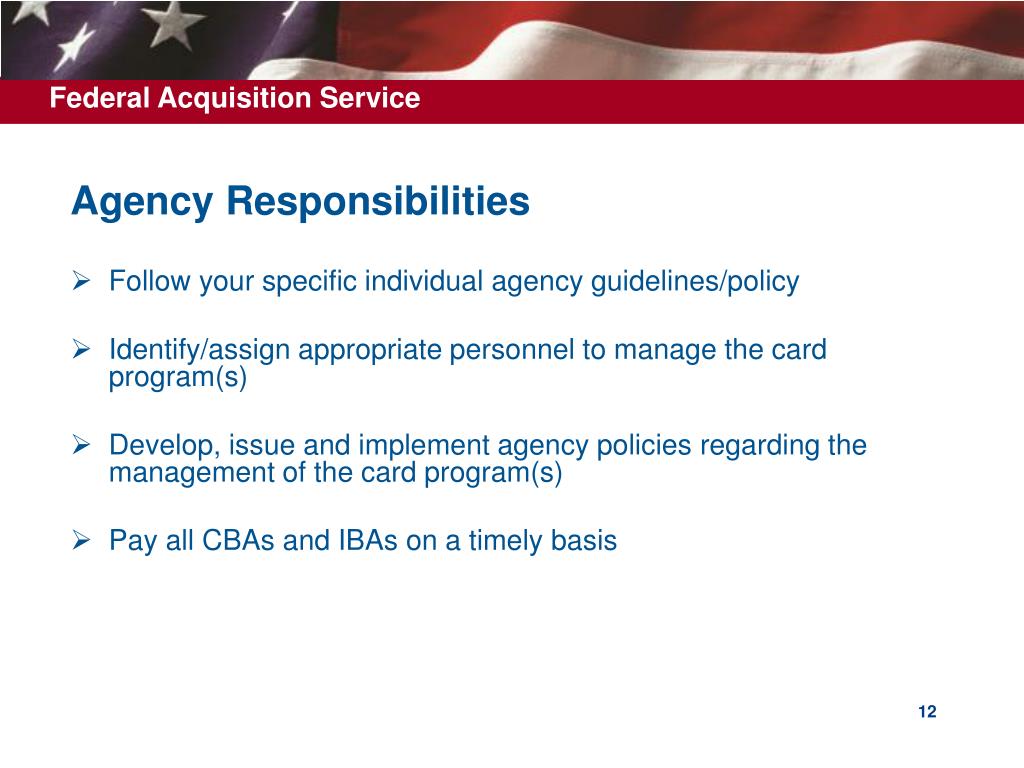 Federal Acquisition Service

Agency Responsibilities

➢ Follow your specific individual agency guidelines/policy

➢ Identify/assign appropriate personnel to manage the card program(s)

➢ Develop, issue and implement agency policies regarding the management of the card program(s)

➢ Pay all CBAs and IBAs on a timely basis

12